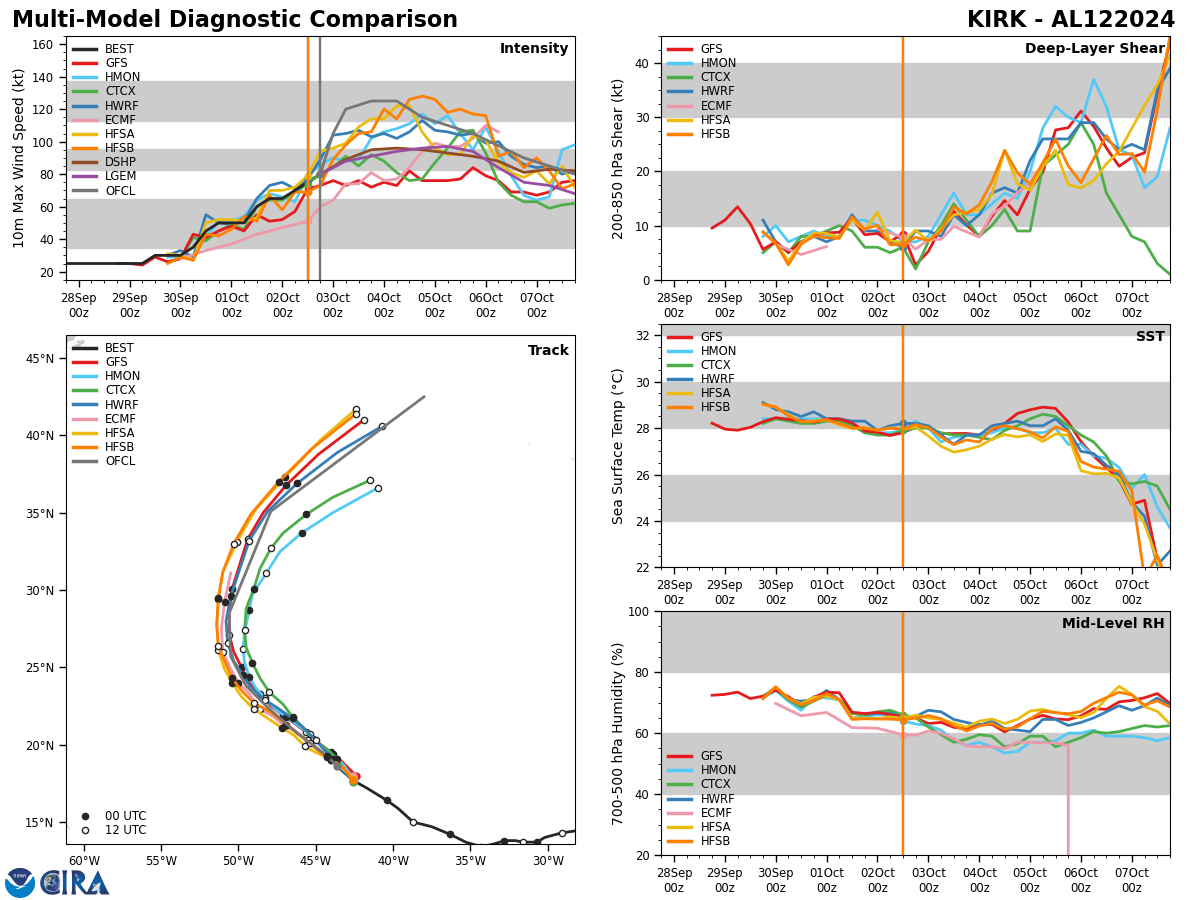 Multi-Model Diagnostic Comparison

KIRK - AL122024

Intensity

BEST
GFS
HMON
CTCX
HWRF
ECMF
HFSA
HFSB
DSHP
LGEM
OFCL

10m Max Wind Speed (kt)

160
140
120
100
80
60
40
20

28Sep 00z
29Sep 00z
30Sep 00z
01Oct 00z
02Oct 00z
03Oct 00z
04Oct 00z
05Oct 00z
06Oct 00z
07Oct 00z

Deep-Layer Shear

GFS
HMON
CTCX
HWRF
ECMF
HFSA
HFSB

200-850 hPa Shear (kt)

40
30
20
10
0

28Sep 00z
29Sep 00z
30Sep 00z
01Oct 00z
02Oct 00z
03Oct 00z
04Oct 00z
05Oct 00z
06Oct 00z
07Oct 00z

Track

BEST
GFS
HMON
CTCX
HWRF
ECMF
HFSA
HFSB
OFCL

45°N
40°N
35°N
30°N
25°N
20°N
15°N

00 UTC
12 UTC

60°W
55°W
50°W
45°W
40°W
35°W
30°W

SST

GFS
HMON
CTCX
HWRF
HFSA
HFSB

Sea Surface Temp (°C)

32
30
28
26
24
22

28Sep 00z
29Sep 00z
30Sep 00z
01Oct 00z
02Oct 00z
03Oct 00z
04Oct 00z
05Oct 00z
06Oct 00z
07Oct 00z

Mid-Level RH

GFS
HMON
CTCX
HWRF
ECMF
HFSA
HFSB

700-500 hPa Humidity (%)

100
80
60
40
20

28Sep 00z
29Sep 00z
30Sep 00z
01Oct 00z
02Oct 00z
03Oct 00z
04Oct 00z
05Oct 00z
06Oct 00z
07Oct 00z

CIRA